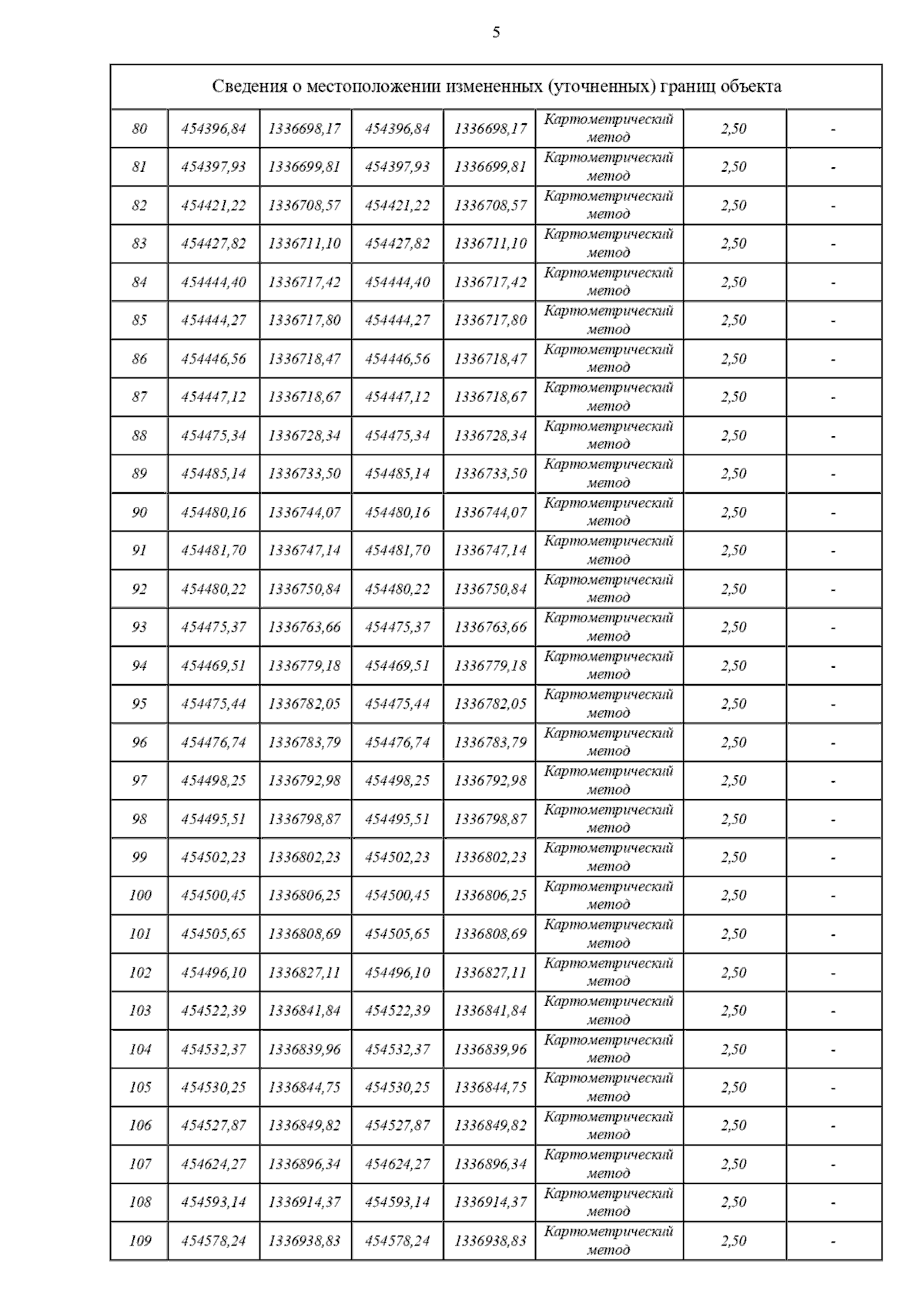 5

| Сведения о местоположении измененных (уточненных) границ объекта | | | | | | | |
|---|---|---|---|---|---|---|---|
| 80 | 454396,84 | 1336698,17 | 454396,84 | 1336698,17 | Картометрический метод | 2,50 | - |
| 81 | 454397,93 | 1336699,81 | 454397,93 | 1336699,81 | Картометрический метод | 2,50 | - |
| 82 | 454421,22 | 1336708,57 | 454421,22 | 1336708,57 | Картометрический метод | 2,50 | - |
| 83 | 454427,82 | 1336711,10 | 454427,82 | 1336711,10 | Картометрический метод | 2,50 | - |
| 84 | 454444,40 | 1336717,42 | 454444,40 | 1336717,42 | Картометрический метод | 2,50 | - |
| 85 | 454444,27 | 1336717,80 | 454444,27 | 1336717,80 | Картометрический метод | 2,50 | - |
| 86 | 454446,56 | 1336718,47 | 454446,56 | 1336718,47 | Картометрический метод | 2,50 | - |
| 87 | 454447,12 | 1336718,67 | 454447,12 | 1336718,67 | Картометрический метод | 2,50 | - |
| 88 | 454475,34 | 1336728,34 | 454475,34 | 1336728,34 | Картометрический метод | 2,50 | - |
| 89 | 454485,14 | 1336733,50 | 454485,14 | 1336733,50 | Картометрический метод | 2,50 | - |
| 90 | 454480,16 | 1336744,07 | 454480,16 | 1336744,07 | Картометрический метод | 2,50 | - |
| 91 | 454481,70 | 1336747,14 | 454481,70 | 1336747,14 | Картометрический метод | 2,50 | - |
| 92 | 454480,22 | 1336750,84 | 454480,22 | 1336750,84 | Картометрический метод | 2,50 | - |
| 93 | 454475,37 | 1336763,66 | 454475,37 | 1336763,66 | Картометрический метод | 2,50 | - |
| 94 | 454469,51 | 1336779,18 | 454469,51 | 1336779,18 | Картометрический метод | 2,50 | - |
| 95 | 454475,44 | 1336782,05 | 454475,44 | 1336782,05 | Картометрический метод | 2,50 | - |
| 96 | 454476,74 | 1336783,79 | 454476,74 | 1336783,79 | Картометрический метод | 2,50 | - |
| 97 | 454498,25 | 1336792,98 | 454498,25 | 1336792,98 | Картометрический метод | 2,50 | - |
| 98 | 454495,51 | 1336798,87 | 454495,51 | 1336798,87 | Картометрический метод | 2,50 | - |
| 99 | 454502,23 | 1336802,23 | 454502,23 | 1336802,23 | Картометрический метод | 2,50 | - |
| 100 | 454500,45 | 1336806,25 | 454500,45 | 1336806,25 | Картометрический метод | 2,50 | - |
| 101 | 454505,65 | 1336808,69 | 454505,65 | 1336808,69 | Картометрический метод | 2,50 | - |
| 102 | 454496,10 | 1336827,11 | 454496,10 | 1336827,11 | Картометрический метод | 2,50 | - |
| 103 | 454522,39 | 1336841,84 | 454522,39 | 1336841,84 | Картометрический метод | 2,50 | - |
| 104 | 454532,37 | 1336839,96 | 454532,37 | 1336839,96 | Картометрический метод | 2,50 | - |
| 105 | 454530,25 | 1336844,75 | 454530,25 | 1336844,75 | Картометрический метод | 2,50 | - |
| 106 | 454527,87 | 1336849,82 | 454527,87 | 1336849,82 | Картометрический метод | 2,50 | - |
| 107 | 454624,27 | 1336896,34 | 454624,27 | 1336896,34 | Картометрический метод | 2,50 | - |
| 108 | 454593,14 | 1336914,37 | 454593,14 | 1336914,37 | Картометрический метод | 2,50 | - |
| 109 | 454578,24 | 1336938,83 | 454578,24 | 1336938,83 | Картометрический метод | 2,50 | - |